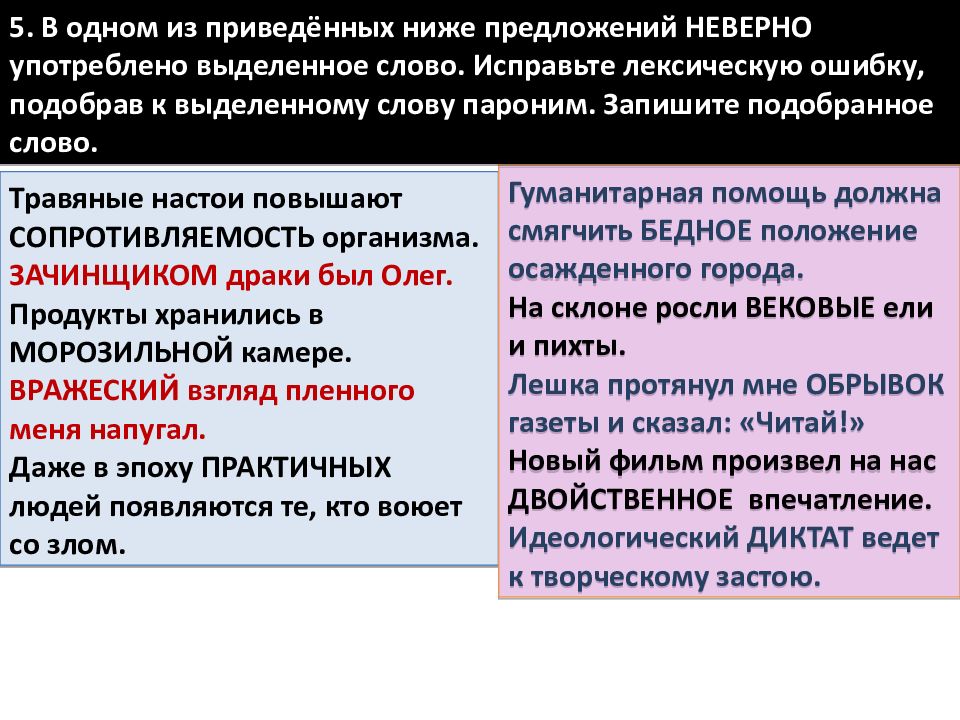 5. В одном из приведённых ниже предложений НЕВЕРНО употреблено выделенное слово. Исправьте лексическую ошибку, подобрав к выделенному слову пароним. Запишите подобранное слово.

Травяные настои повышают СОПРОТИВЛЯЕМОСТЬ организма.
ЗАЧИНЩИКОМ драки был Олег.
Продукты хранились в МОРОЗИЛЬНОЙ камере.
ВРАЖЕСКИЙ взгляд пленного меня напугал.
Даже в эпоху ПРАКТИЧНЫХ людей появляются те, кто воюет со злом.

Гуманитарная помощь должна смягчить БЕДНОЕ положение осажденного города.
На склоне росли ВЕКОВЫЕ ели и пихты.
Лешка протянул мне ОБРЫВОК газеты и сказал: «Читай!»
Новый фильм произвел на нас ДВОЙСТВЕННОЕ впечатление.
Идеологический ДИКТАТ ведет к творческому застою.